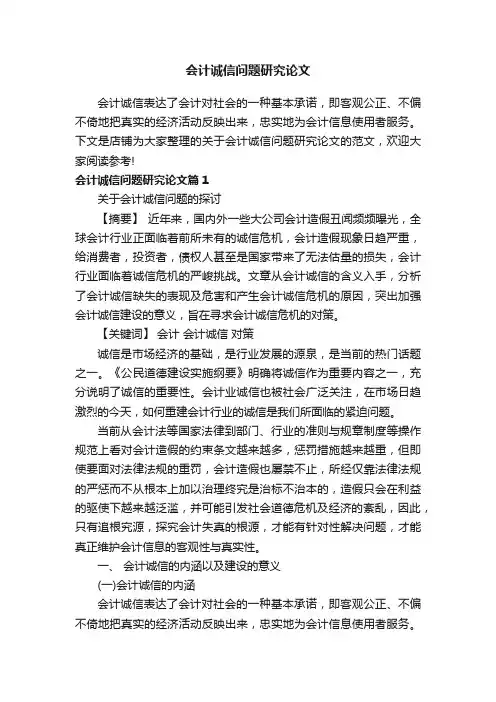 会计诚信问题研究论文

会计诚信表达了会计对社会的一种基本承诺，即客观公正、不偏不倚地把真实的经济活动反映出来，忠实地为会计信息使用者服务。下文是店铺为大家整理的关于会计诚信问题研究论文的范文，欢迎大家阅读参考!

会计诚信问题研究论文篇1

关于会计诚信问题的探讨

【摘要】 近年来，国内外一些大公司会计造假丑闻频频曝光，全球会计行业正面临着前所未有的诚信危机，会计造假现象日趋严重，给消费者，投资者，债权人甚至是国家带来了无法估量的损失，会计行业面临着诚信危机的严峻挑战。文章从会计诚信的含义入手，分析了会计诚信缺失的表现及危害和产生会计诚信危机的原因，突出加强会计诚信建设的意义，旨在寻求会计诚信危机的对策。

【关键词】 会计 会计诚信 对策

诚信是市场经济的基础，是行业发展的源泉，是当前的热门话题之一。《公民道德建设实施纲要》明确将诚信作为重要内容之一，充分说明了诚信的重要性。会计业诚信也被社会广泛关注，在市场日趋激烈的今天，如何重建会计行业的诚信是我们所面临的紧迫问题。

当前从会计法等国家法律到部门、行业的准则与规章制度等操作规范上看对会计造假的约束条文越来越多，惩罚措施越来越重，但即使要面对法律法规的重罚，会计造假也屡禁不止，所经仅靠法律法规的严惩而不从根本上加以治理终究是治标不治本的，造假只会在利益的驱使下越来越泛滥，并可能引发社会道德危机及经济的紊乱，因此，只有追根究源，探究会计失真的根源，才能有针对性解决问题，才能真正维护会计信息的客观性与真实性。

一、 会计诚信的内涵以及建设的意义

(一)会计诚信的内涵

会计诚信表达了会计对社会的一种基本承诺，即客观公正、不偏不倚地把真实的经济活动反映出来，忠实地为会计信息使用者服务。